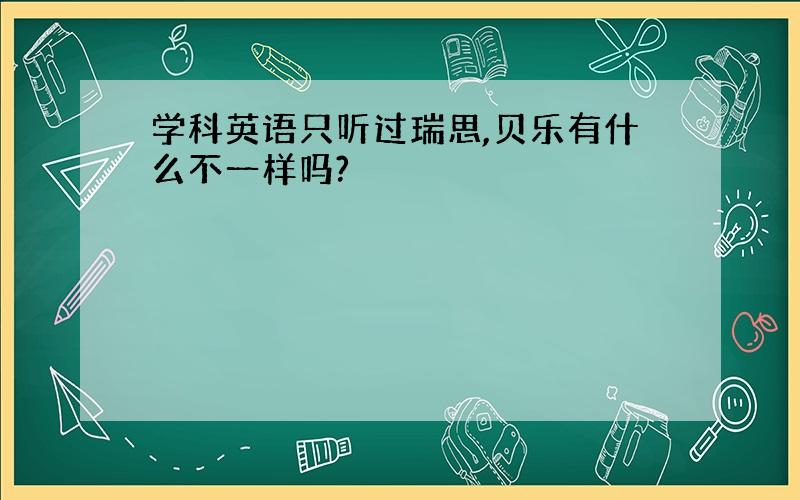 学科英语只听过瑞思,贝乐有什么不一样吗?